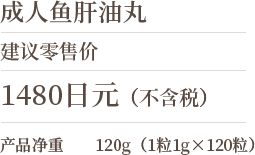 成人鱼肝油丸

建议零售价

1480日元（不含税）

产品净重 120g（1粒1g×120粒）